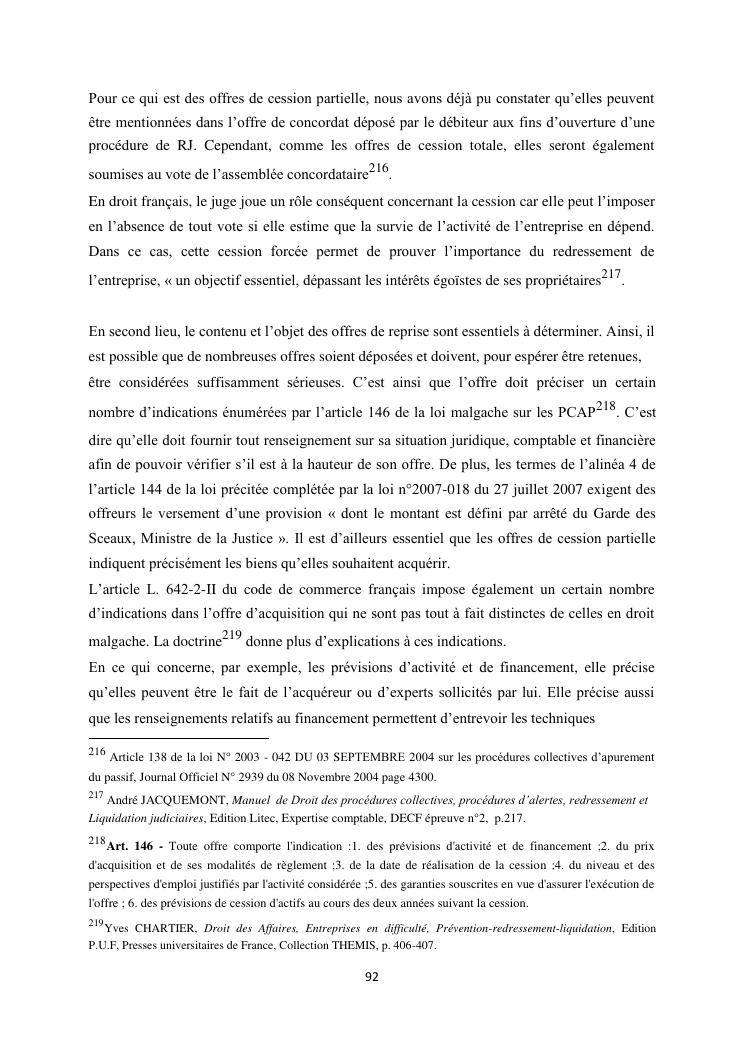 Pour ce qui est des offres de cession partielle, nous avons déjà pu constater qu'elles peuvent être mentionnées dans l'offre de concordat déposé par le débiteur aux fins d'ouverture d'une procédure de RJ. Cependant, comme les offres de cession totale, elles seront également soumises au vote de l'assemblée concordataire$^{216}$.
En droit français, le juge joue un rôle conséquent concernant la cession car elle peut l'imposer en l'absence de tout vote si elle estime que la survie de l'activité de l'entreprise en dépend. Dans ce cas, cette cession forcée permet de prouver l'importance du redressement de l'entreprise, « un objectif essentiel, dépassant les intérêts égoïstes de ses propriétaires$^{217}$.

En second lieu, le contenu et l'objet des offres de reprise sont essentiels à déterminer. Ainsi, il est possible que de nombreuses offres soient déposées et doivent, pour espérer être retenues, être considérées suffisamment sérieuses. C'est ainsi que l'offre doit préciser un certain nombre d'indications énumérées par l'article 146 de la loi malgache sur les PCAP$^{218}$. C'est dire qu'elle doit fournir tout renseignement sur sa situation juridique, comptable et financière afin de pouvoir vérifier s'il est à la hauteur de son offre. De plus, les termes de l'alinéa 4 de l'article 144 de la loi précitée complétée par la loi n°2007-018 du 27 juillet 2007 exigent des offreurs le versement d'une provision « dont le montant est défini par arrêté du Garde des Sceaux, Ministre de la Justice ». Il est d'ailleurs essentiel que les offres de cession partielle indiquent précisément les biens qu'elles souhaitent acquérir.
L'article L. 642-2-II du code de commerce français impose également un certain nombre d'indications dans l'offre d'acquisition qui ne sont pas tout à fait distinctes de celles en droit malgache. La doctrine$^{219}$ donne plus d'explications à ces indications.
En ce qui concerne, par exemple, les prévisions d'activité et de financement, elle précise qu'elles peuvent être le fait de l'acquéreur ou d'experts sollicités par lui. Elle précise aussi que les renseignements relatifs au financement permettent d'entrevoir les techniques

$^{216}$ Article 138 de la loi N° 2003 - 042 DU 03 SEPTEMBRE 2004 sur les procédures collectives d'apurement du passif, Journal Officiel N° 2939 du 08 Novembre 2004 page 4300.
$^{217}$ André JACQUEMONT, Manuel de Droit des procédures collectives, procédures d'alertes, redressement et Liquidation judiciaires, Edition Litec, Expertise comptable, DECF épreuve n°2, p.217.
$^{218}$Art. 146 - Toute offre comporte l'indication :1. des prévisions d'activité et de financement ;2. du prix d'acquisition et de ses modalités de règlement ;3. de la date de réalisation de la cession ;4. du niveau et des perspectives d'emploi justifiés par l'activité considérée ;5. des garanties souscrites en vue d'assurer l'exécution de l'offre ; 6. des prévisions de cession d'actifs au cours des deux années suivant la cession.
$^{219}$Yves CHARTIER, Droit des Affaires, Entreprises en difficulté, Prévention-redressement-liquidation, Edition P.U.F, Presses universitaires de France, Collection THEMIS, p. 406-407.

92